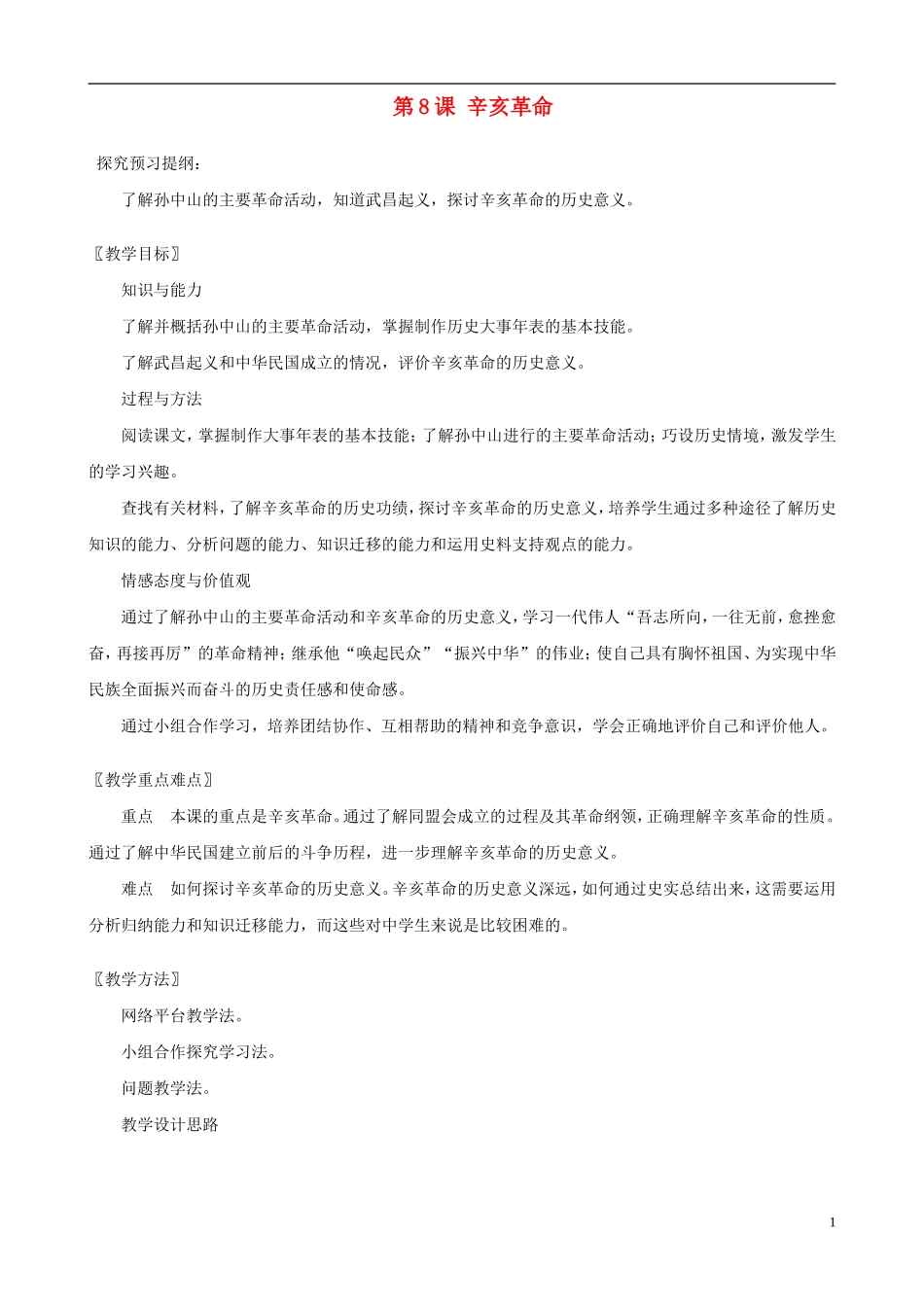 第8课 辛亥革命

探究预习提纲：

了解孙中山的主要革命活动，知道武昌起义，探讨辛亥革命的历史意义。

〖教学目标〗

知识与能力

了解并概括孙中山的主要革命活动，掌握制作历史大事年表的基本技能。

了解武昌起义和中华民国成立的情况，评价辛亥革命的历史意义。

过程与方法

阅读课文，掌握制作大事年表的基本技能；了解孙中山进行的主要革命活动；巧设历史情境，激发学生的学习兴趣。

查找有关材料，了解辛亥革命的历史功绩，探讨辛亥革命的历史意义，培养学生通过多种途径了解历史知识的能力、分析问题的能力、知识迁移的能力和运用史料支持观点的能力。

情感态度与价值观

通过了解孙中山的主要革命活动和辛亥革命的历史意义，学习一代伟人“吾志所向，一往无前，愈挫愈奋，再接再厉”的革命精神；继承他“唤起民众”“振兴中华”的伟业；使自己具有胸怀祖国、为实现中华民族全面振兴而奋斗的历史责任感和使命感。

通过小组合作学习，培养团结协作、互相帮助的精神和竞争意识，学会正确地评价自己和评价他人。

〖教学重点难点〗

重点 本课的重点是辛亥革命。通过了解同盟会成立的过程及其革命纲领，正确理解辛亥革命的性质。通过了解中华民国建立前后的斗争历程，进一步理解辛亥革命的历史意义。

难点 如何探讨辛亥革命的历史意义。辛亥革命的历史意义深远，如何通过史实总结出来，这需要运用分析归纳能力和知识迁移能力，而这些对中学生来说是比较困难的。

〖教学方法〗

网络平台教学法。

小组合作探究学习法。

问题教学法。

教学设计思路

1